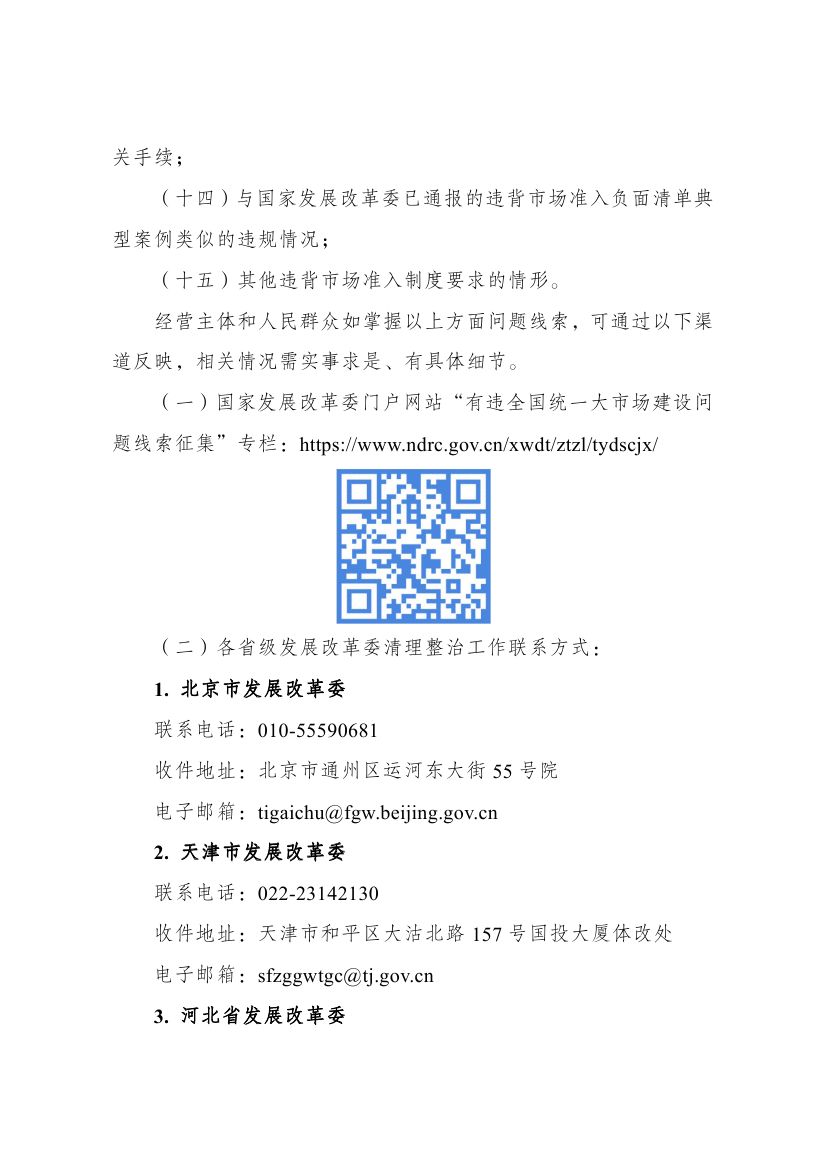 关手续；

（十四）与国家发展改革委已通报的违背市场准入负面清单典型案例类似的违规情况；

（十五）其他违背市场准入制度要求的情形。

经营主体和人民群众如掌握以上方面问题线索，可通过以下渠道反映，相关情况需实事求是、有具体细节。

（一）国家发展改革委门户网站“有违全国统一大市场建设问题线索征集”专栏：https://www.ndrc.gov.cn/xwdt/ztzl/tydscjx/

（二）各省级发展改革委清理整治工作联系方式：

1. 北京市发展改革委

联系电话：010-55590681

收件地址：北京市通州区运河东大街 55 号院

电子邮箱：tigaichu@fgw.beijing.gov.cn

2. 天津市发展改革委

联系电话：022-23142130

收件地址：天津市和平区大沽北路 157 号国投大厦体改处

电子邮箱：sfzggwtgc@tj.gov.cn

3. 河北省发展改革委